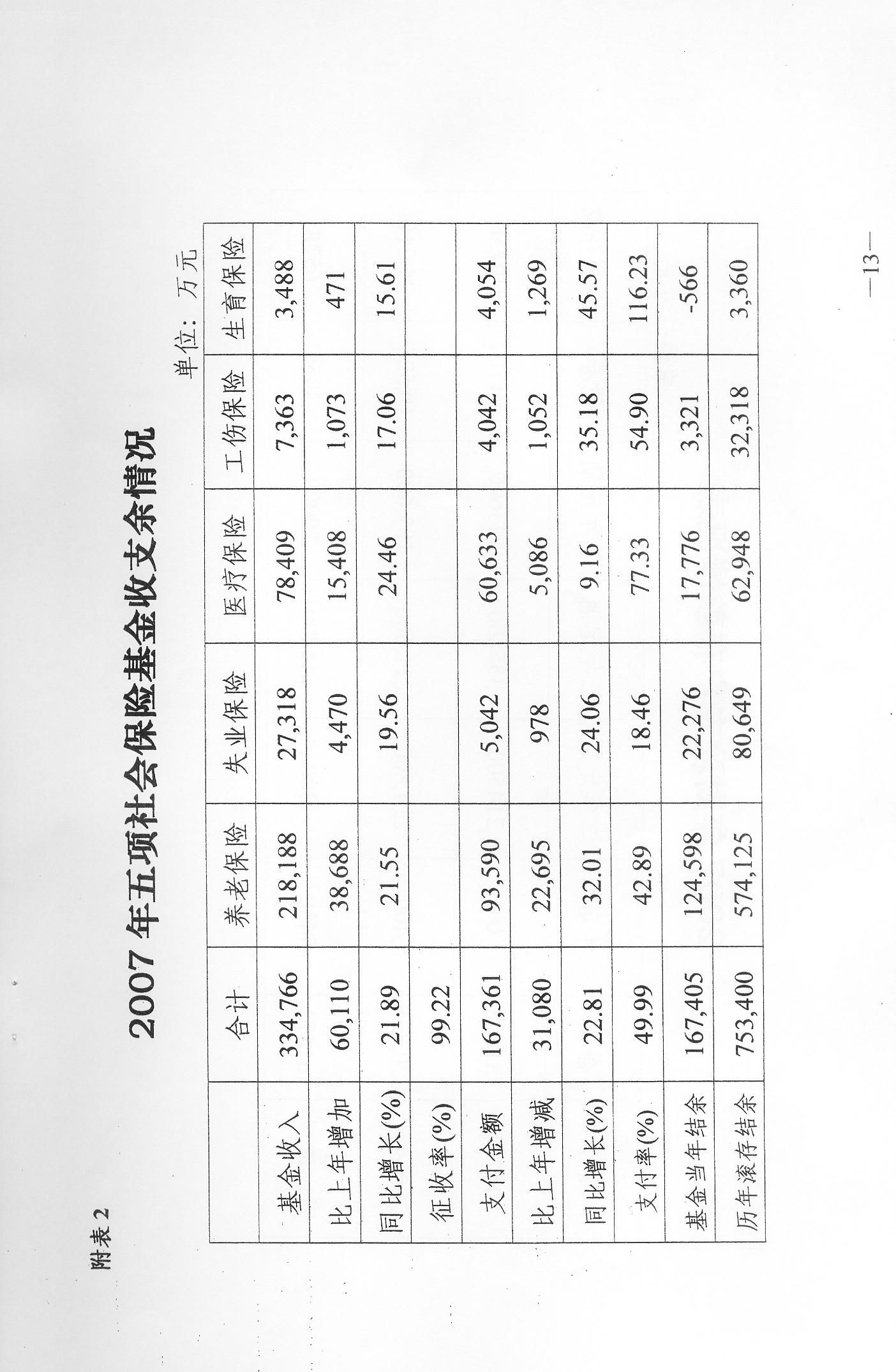 附表2

2007年五项社会保险基金收支余情况

单位：万元

|  | 合计 | 养老保险 | 失业保险 | 医疗保险 | 工伤保险 | 生育保险 |
|---|---|---|---|---|---|---|
| 基金收入 | 334,766 | 218,188 | 27,318 | 78,409 | 7,363 | 3,488 |
| 比上年增加 | 60,110 | 38,688 | 4,470 | 15,408 | 1,073 | 471 |
| 同比增长(%) | 21.89 | 21.55 | 19.56 | 24.46 | 17.06 | 15.61 |
| 征收率(%) | 99.22 |  |  |  |  |  |
| 支付金额 | 167,361 | 93,590 | 5,042 | 60,633 | 4,042 | 4,054 |
| 比上年增减 | 31,080 | 22,695 | 978 | 5,086 | 1,052 | 1,269 |
| 同比增长(%) | 22.81 | 32.01 | 24.06 | 9.16 | 35.18 | 45.57 |
| 支付率(%) | 49.99 | 42.89 | 18.46 | 77.33 | 54.90 | 116.23 |
| 基金当年结余 | 167,405 | 124,598 | 22,276 | 17,776 | 3,321 | -566 |
| 历年滚存结余 | 753,400 | 574,125 | 80,649 | 62,948 | 32,318 | 3,360 |

—13—